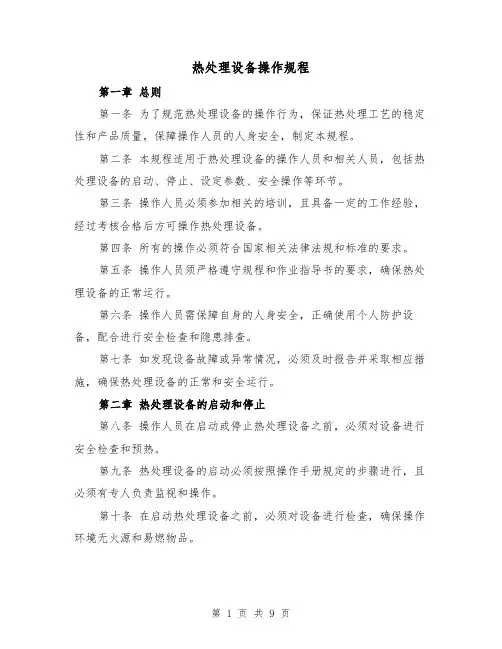 热处理设备操作规程

第一章 总则

第一条 为了规范热处理设备的操作行为，保证热处理工艺的稳定性和产品质量，保障操作人员的人身安全，制定本规程。

第二条 本规程适用于热处理设备的操作人员和相关人员，包括热处理设备的启动、停止、设定参数、安全操作等环节。

第三条 操作人员必须参加相关的培训，且具备一定的工作经验，经过考核合格后方可操作热处理设备。

第四条 所有的操作必须符合国家相关法律法规和标准的要求。

第五条 操作人员须严格遵守规程和作业指导书的要求，确保热处理设备的正常运行。

第六条 操作人员需保障自身的人身安全，正确使用个人防护设备，配合进行安全检查和隐患排查。

第七条 如发现设备故障或异常情况，必须及时报告并采取相应措施，确保热处理设备的正常和安全运行。

第二章 热处理设备的启动和停止

第八条 操作人员在启动或停止热处理设备之前，必须对设备进行安全检查和预热。

第九条 热处理设备的启动必须按照操作手册规定的步骤进行，且必须有专人负责监视和操作。

第十条 在启动热处理设备之前，必须对设备进行检查，确保操作环境无火源和易燃物品。

第 1 页 共 9 页